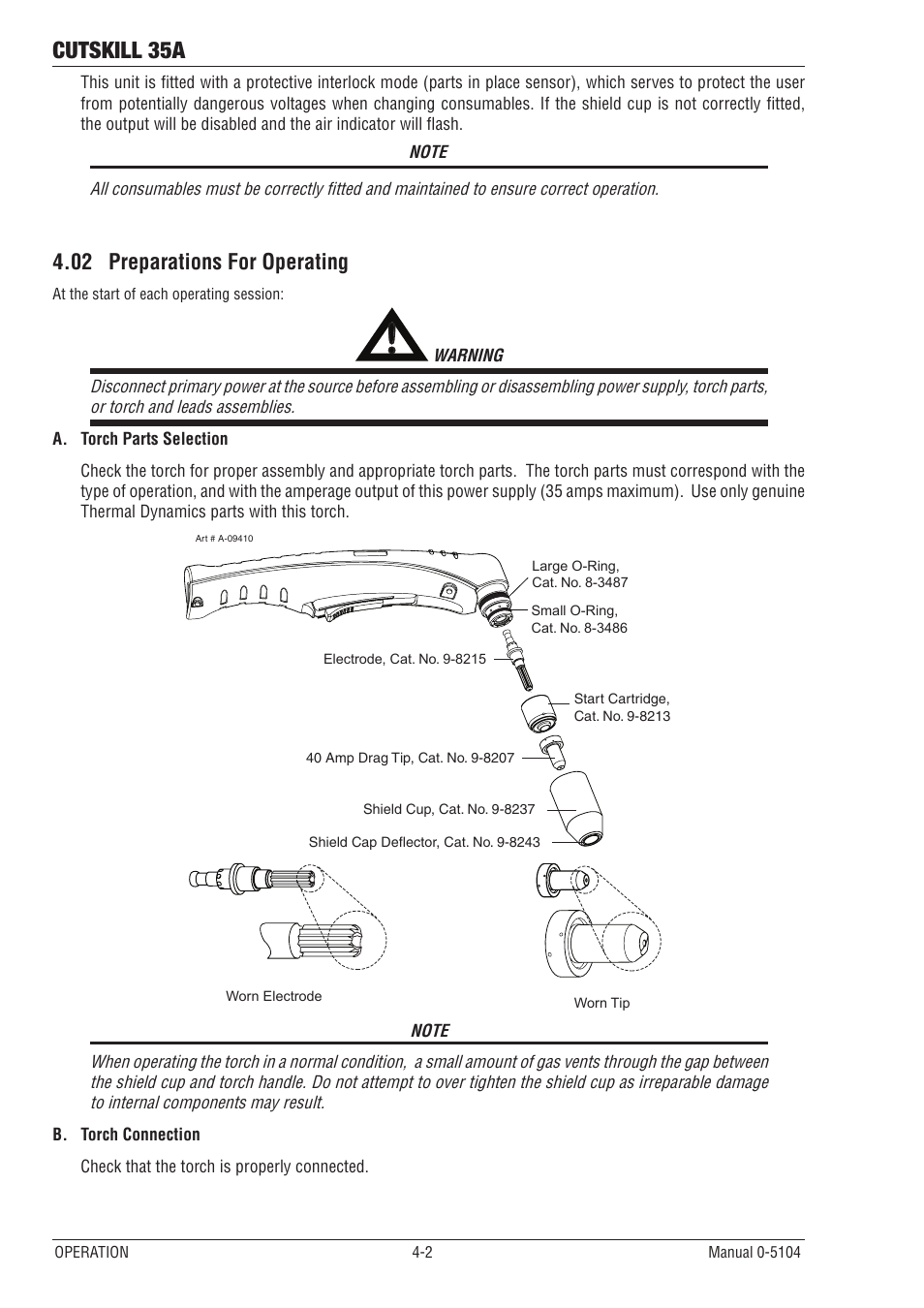 CUTSKILL 35A

This unit is fitted with a protective interlock mode (parts in place sensor), which serves to protect the user from potentially dangerous voltages when changing consumables. If the shield cup is not correctly fitted, the output will be disabled and the air indicator will flash.

NOTE

All consumables must be correctly fitted and maintained to ensure correct operation.

4.02 Preparations For Operating

At the start of each operating session:

WARNING

Disconnect primary power at the source before assembling or disassembling power supply, torch parts, or torch and leads assemblies.

A. Torch Parts Selection

Check the torch for proper assembly and appropriate torch parts. The torch parts must correspond with the type of operation, and with the amperage output of this power supply (35 amps maximum). Use only genuine Thermal Dynamics parts with this torch.

Art # A-09410

Large O-Ring, Cat. No. 8-3487

Small O-Ring, Cat. No. 8-3486

Electrode, Cat. No. 9-8215

Start Cartridge, Cat. No. 9-8213

40 Amp Drag Tip, Cat. No. 9-8207

Shield Cup, Cat. No. 9-8237

Shield Cap Deflector, Cat. No. 9-8243

Worn Electrode

Worn Tip

NOTE

When operating the torch in a normal condition, a small amount of gas vents through the gap between the shield cup and torch handle. Do not attempt to over tighten the shield cup as irreparable damage to internal components may result.

B. Torch Connection

Check that the torch is properly connected.

OPERATION 4-2 Manual 0-5104